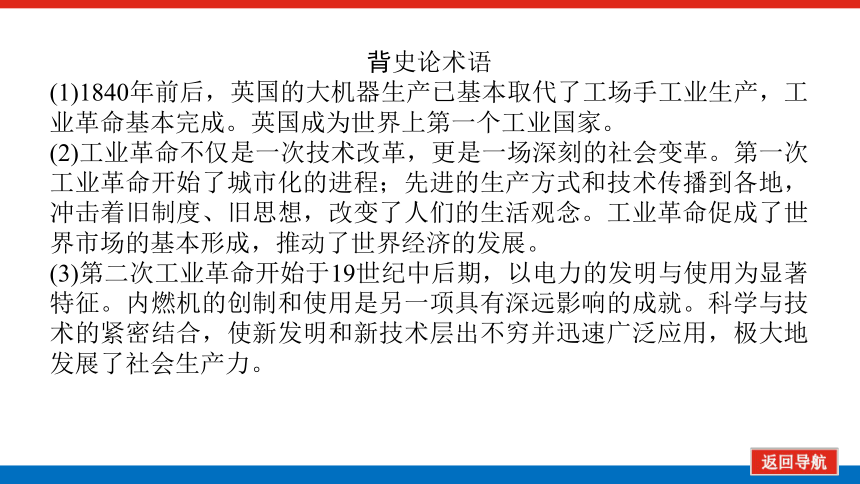 背史论术语

(1)1840年前后，英国的大机器生产已基本取代了工场手工业生产，工业革命基本完成。英国成为世界上第一个工业国家。

(2)工业革命不仅是一次技术改革，更是一场深刻的社会变革。第一次工业革命开始了城市化的进程；先进的生产方式和技术传播到各地，冲击着旧制度、旧思想，改变了人们的生活观念。工业革命促成了世界市场的基本形成，推动了世界经济的发展。

(3)第二次工业革命开始于19世纪中后期，以电力的发明与使用为显著特征。内燃机的创制和使用是另一项具有深远影响的成就。科学与技术的紧密结合，使新发明和新技术层出不穷并迅速广泛应用，极大地发展了社会生产力。

返回导航